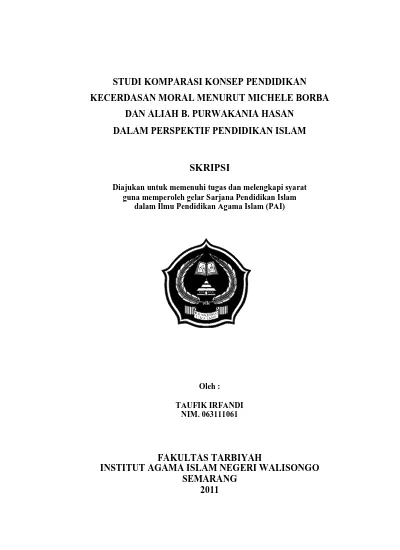 STUDI KOMPARASI KONSEP PENDIDIKAN KECERDASAN MORAL MENURUT MICHELE BORBA DAN ALIAH B. PURWAKANIA HASAN DALAM PERSPEKTIF PENDIDIKAN ISLAM

SKRIPSI

Diajukan untuk memenuhi tugas dan melengkapi syarat guna memperoleh gelar Sarjana Pendidikan Islam dalam Ilmu Pendidikan Agama Islam (PAI)

Oleh :

TAUFIK IRFANDI
NIM. 063111061

FAKULTAS TARBIYAH
INSTITUT AGAMA ISLAM NEGERI WALISONGO
SEMARANG
2011